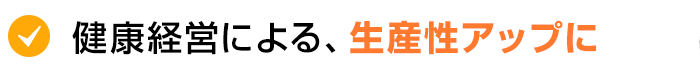 健康経営による、生産性アップに